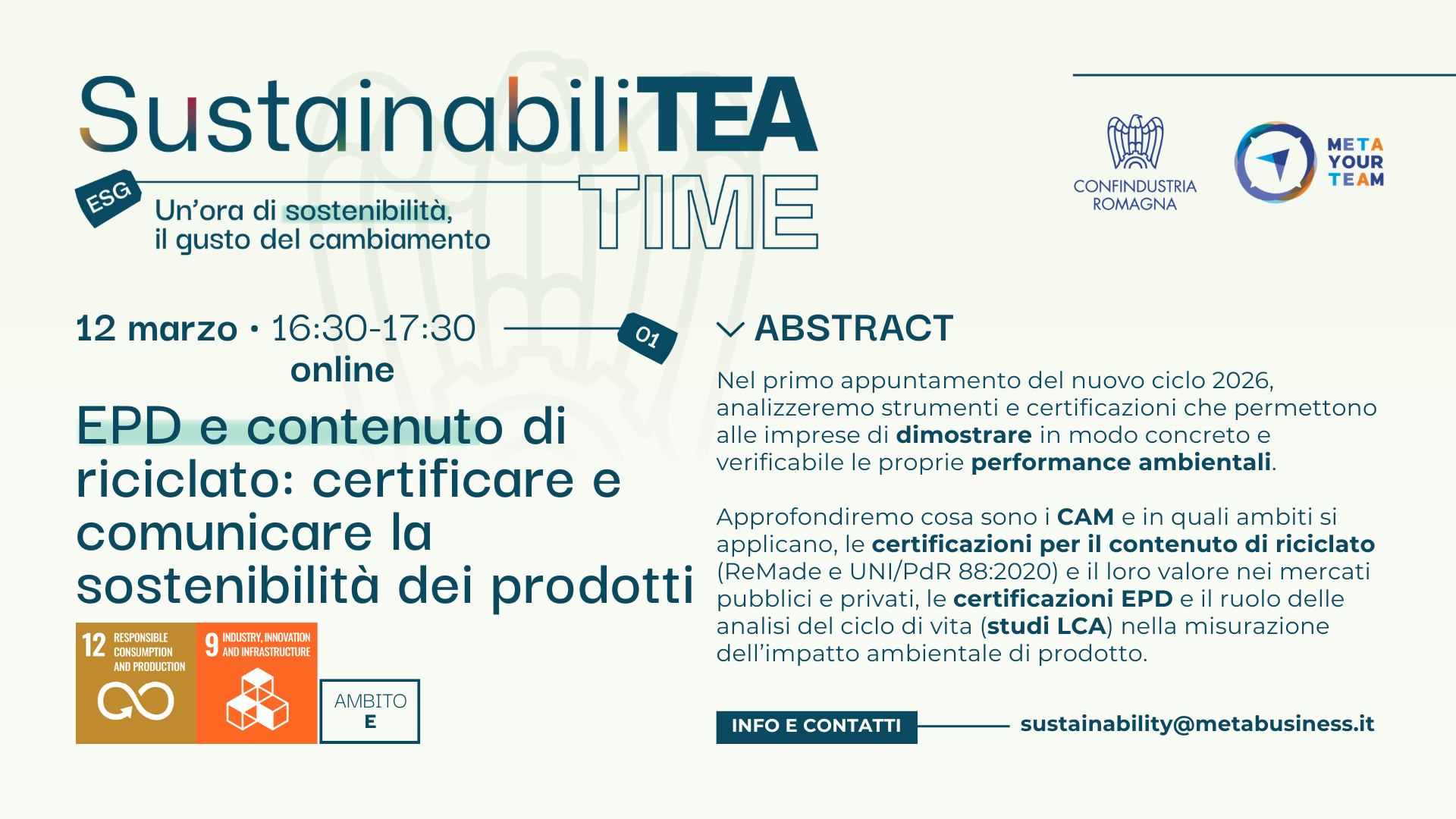 SustainabiliTEA TIME

ESG

Un'ora di sostenibilità, il gusto del cambiamento

CONFINDUSTRIA ROMAGNA

META YOUR TEAM

12 marzo • 16:30-17:30
online

01

EPD e contenuto di riciclato: certificare e comunicare la sostenibilità dei prodotti

12 RESPONSIBLE CONSUMPTION AND PRODUCTION

9 INDUSTRY, INNOVATION AND INFRASTRUCTURE

AMBITO
E

ABSTRACT

Nel primo appuntamento del nuovo ciclo 2026, analizzeremo strumenti e certificazioni che permettono alle imprese di dimostrare in modo concreto e verificabile le proprie performance ambientali.

Approfondiremo cosa sono i CAM e in quali ambiti si applicano, le certificazioni per il contenuto di riciclato (ReMade e UNI/PdR 88:2020) e il loro valore nei mercati pubblici e privati, le certificazioni EPD e il ruolo delle analisi del ciclo di vita (studi LCA) nella misurazione dell'impatto ambientale di prodotto.

INFO E CONTATTI

sustainability@metabusiness.it